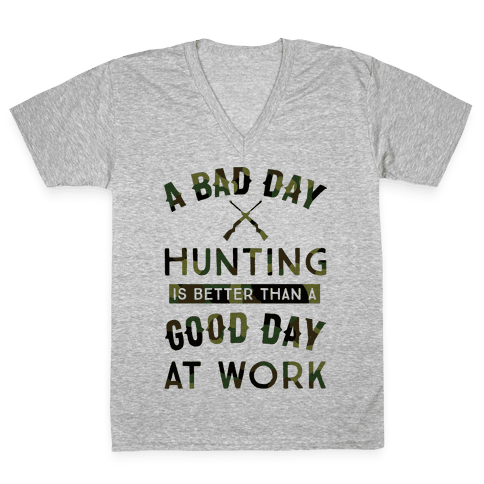 A BAD DAY
HUNTING
IS BETTER THAN A
GOOD DAY
AT WORK